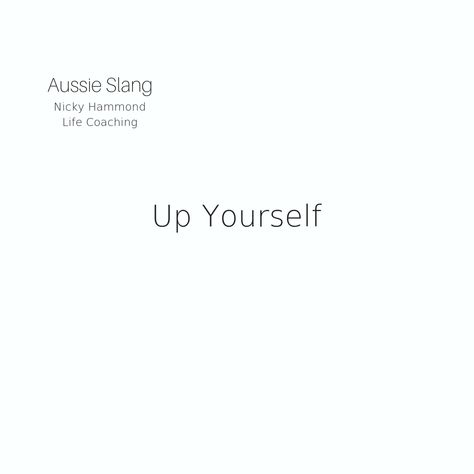 Aussie Slang
Nicky Hammond
Life Coaching

Up Yourself